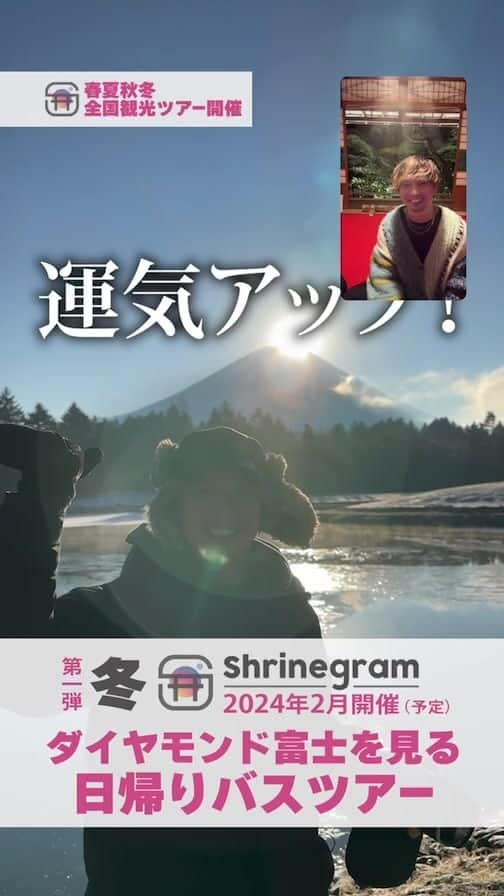 春夏秋冬
全国観光ツアー開催

運気アップ！

第一弾 冬 Shrinegram
2024年2月開催（予定）

ダイヤモンド富士を見る
日帰りバスツアー